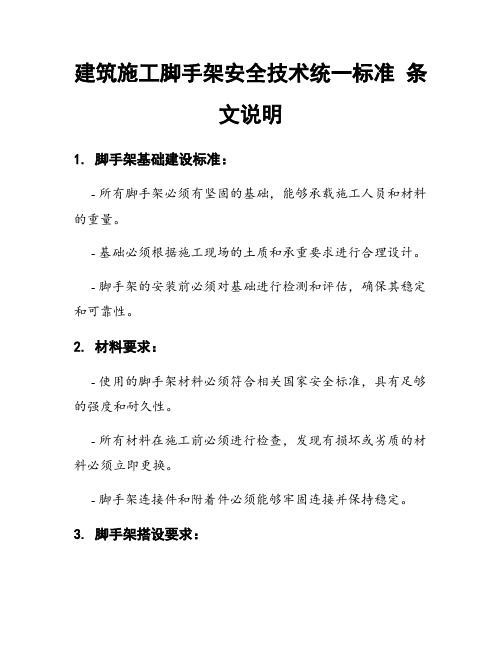 建筑施工脚手架安全技术统一标准 条文说明

1. 脚手架基础建设标准：

- 所有脚手架必须有坚固的基础，能够承载施工人员和材料的重量。

- 基础必须根据施工现场的土质和承重要求进行合理设计。

- 脚手架的安装前必须对基础进行检测和评估，确保其稳定和可靠性。

2. 材料要求：

- 使用的脚手架材料必须符合相关国家安全标准，具有足够的强度和耐久性。

- 所有材料在施工前必须进行检查，发现有损坏或劣质的材料必须立即更换。

- 脚手架连接件和附着件必须能够牢固连接并保持稳定。

3. 脚手架搭设要求：